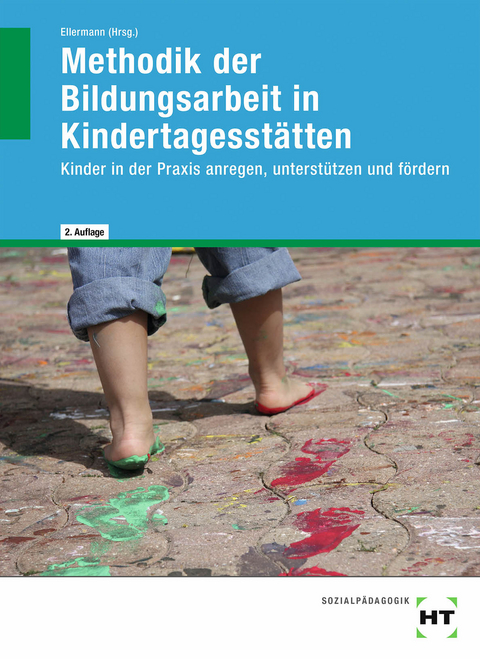 Ellermann (Hrsg.)

Methodik der Bildungsarbeit in Kindertagesstätten

Kinder in der Praxis anregen, unterstützen und fördern

2. Auflage

SOZIALPÄDAGOGIK

HT